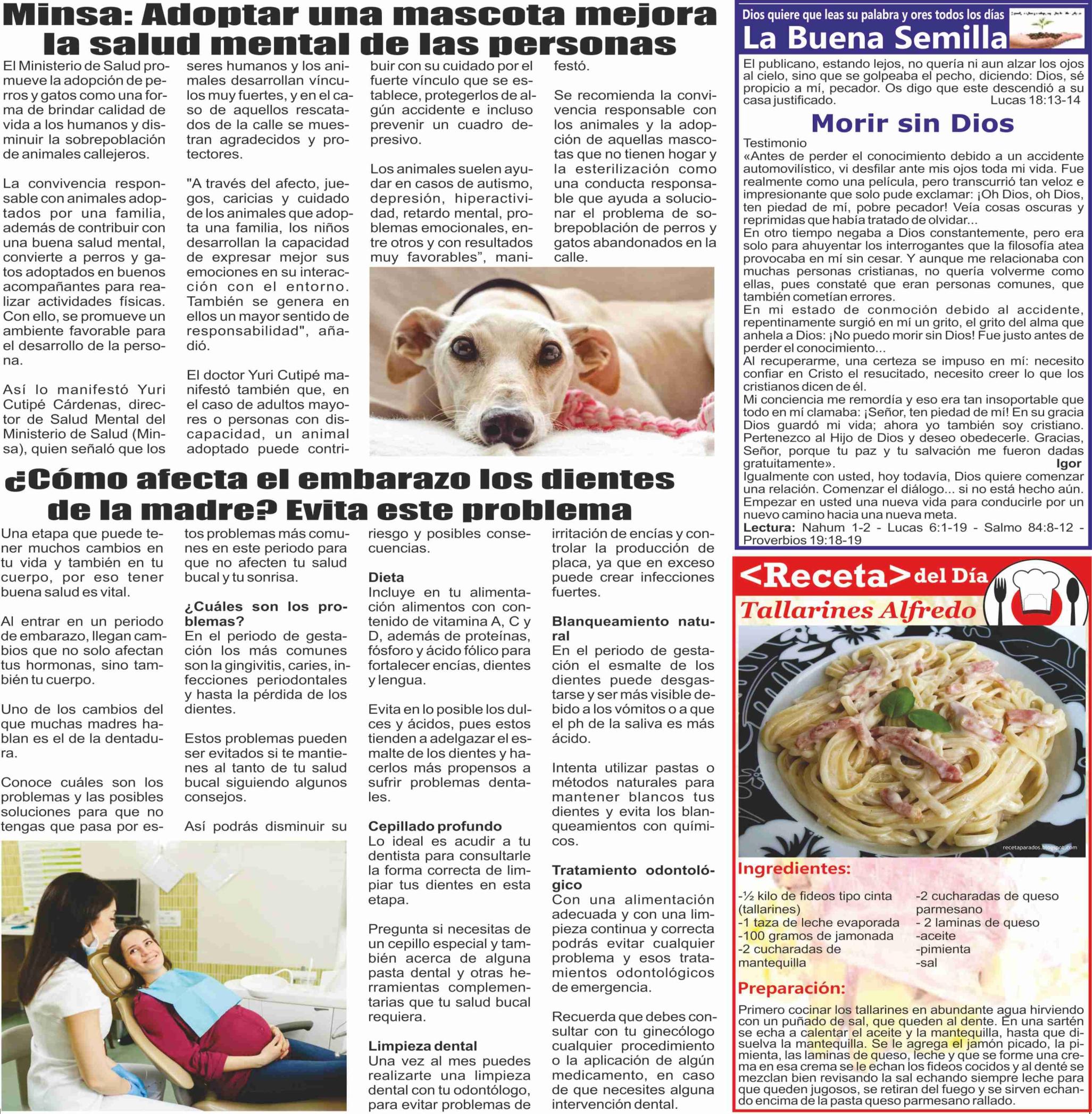 Minsa: Adoptar una mascota mejora la salud mental de las personas

El Ministerio de Salud promueve la adopción de perros y gatos como una forma de brindar calidad de vida a los humanos y disminuir la sobrepoblación de animales callejeros.

La convivencia responsable con animales adoptados por una familia, además de contribuir con una buena salud mental, convierte a perros y gatos adoptados en buenos acompañantes para realizar actividades físicas. Con ello, se promueve un ambiente favorable para el desarrollo de la persona.

Así lo manifestó Yuri Cutipé Cárdenas, director de Salud Mental del Ministerio de Salud (Minsa), quien señaló que los seres humanos y los animales desarrollan vínculos muy fuertes, y en el caso de aquellos rescatados de la calle se muestran agradecidos y protectores.

"A través del afecto, juegos, caricias y cuidado de los animales que adopta una familia, los niños desarrollan la capacidad de expresar mejor sus emociones en su interacción con el entorno. También se genera en ellos un mayor sentido de responsabilidad", añadió.

El doctor Yuri Cutipé manifestó también que, en el caso de adultos mayores o personas con discapacidad, un animal adoptado puede contribuir con su cuidado por el fuerte vínculo que se establece, protegerlos de algún accidente e incluso prevenir un cuadro depresivo.

Los animales suelen ayudar en casos de autismo, depresión, hiperactividad, retardo mental, problemas emocionales, entre otros y con resultados muy favorables", manifestó.

Se recomienda la convivencia responsable con los animales y la adopción de aquellas mascotas que no tienen hogar y la esterilización como una conducta responsable que ayuda a solucionar el problema de sobrepoblación de perros y gatos abandonados en la calle.

¿Cómo afecta el embarazo los dientes de la madre? Evita este problema

Una etapa que puede tener muchos cambios en tu vida y también en tu cuerpo, por eso tener buena salud es vital.

Al entrar en un periodo de embarazo, llegan cambios que no solo afectan tus hormonas, sino también tu cuerpo.

Uno de los cambios del que muchas madres hablan es el de la dentadura.

Conoce cuáles son los problemas y las posibles soluciones para que no tengas que pasa por estos problemas más comunes en este periodo para que no afecten tu salud bucal y tu sonrisa.

¿Cuáles son los problemas?
En el periodo de gestación los más comunes son la gingivitis, caries, infecciones periodontales y hasta la pérdida de los dientes.

Estos problemas pueden ser evitados si te mantienes al tanto de tu salud bucal siguiendo algunos consejos.

Así podrás disminuir su riesgo y posibles consecuencias.

Dieta
Incluye en tu alimentación alimentos con contenido de vitamina A, C y D, además de proteínas, fósforo y ácido fólico para fortalecer encías, dientes y lengua.

Evita en lo posible los dulces y ácidos, pues estos tienden a adelgazar el esmalte de los dientes y hacerlos más propensos a sufrir problemas dentales.

Cepillado profundo
Lo ideal es acudir a tu dentista para consultarle la forma correcta de limpiar tus dientes en esta etapa.

Pregunta si necesitas de un cepillo especial y también acerca de alguna pasta dental y otras herramientas complementarias que tu salud bucal requiera.

Limpieza dental
Una vez al mes puedes realizarte una limpieza dental con tu odontólogo, para evitar problemas de irritación de encías y controlar la producción de placa, ya que en exceso puede crear infecciones fuertes.

Blanqueamiento natural
En el periodo de gestación el esmalte de los dientes puede desgastarse y ser más visible debido a los vómitos o a que el ph de la saliva es más ácido.

Intenta utilizar pastas o métodos naturales para mantener blancos tus dientes y evita los blanqueamientos con químicos.

Tratamiento odontológico
Con una alimentación adecuada y con una limpieza continua y correcta podrás evitar cualquier problema y esos tratamientos odontológicos de emergencia.

Recuerda que debes consultar con tu ginecólogo cualquier procedimiento o la aplicación de algún medicamento, en caso de que necesites alguna intervención dental.

Dios quiere que leas su palabra y ores todos los días
La Buena Semilla

El publicano, estando lejos, no quería ni aun alzar los ojos al cielo, sino que se golpeaba el pecho, diciendo: Dios, sé propicio a mí, pecador. Os digo que este descendió a su casa justificado. Lucas 18:13-14

Morir sin Dios

Testimonio
«Antes de perder el conocimiento debido a un accidente automovilístico, vi desfilar ante mis ojos toda mi vida. Fue realmente como una película, pero transcurrió tan veloz e impresionante que solo pude exclamar: ¡Oh Dios, oh Dios, ten piedad de mí, pobre pecador! Veía cosas oscuras y reprimidas que había tratado de olvidar...
En otro tiempo negaba a Dios constantemente, pero era solo para ahuyentar los interrogantes que la filosofía atea provocaba en mí sin cesar. Y aunque me relacionaba con muchas personas cristianas, no quería volverme como ellas, pues constaté que eran personas comunes, que también cometían errores.
En mi estado de conmoción debido al accidente, repentinamente surgió en mí un grito, el grito del alma que anhela a Dios: ¡No puedo morir sin Dios! Fue justo antes de perder el conocimiento...
Al recuperarme, una certeza se impuso en mí: necesito confiar en Cristo el resucitado, necesito creer lo que los cristianos dicen de él.
Mi conciencia me remordía y eso era tan insoportable que todo en mí clamaba: ¡Señor, ten piedad de mí! En su gracia Dios guardó mi vida; ahora yo también soy cristiano. Pertenezco al Hijo de Dios y deseo obedecerle. Gracias, Señor, porque tu paz y tu salvación me fueron dadas gratuitamente». Igor
Igualmente con usted, hoy todavía, Dios quiere comenzar una relación. Comenzar el diálogo... si no está hecho aún. Empezar en usted una nueva vida para conducirle por un nuevo camino hacia una nueva meta.
Lectura: Nahum 1-2 - Lucas 6:1-19 - Salmo 84:8-12 - Proverbios 19:18-19

<Receta> del Día
Tallarines Alfredo

recetaparados.blogspot.com

Ingredientes:
-½ kilo de fideos tipo cinta (tallarines)
-1 taza de leche evaporada
-100 gramos de jamonada
-2 cucharadas de mantequilla
-2 cucharadas de queso parmesano
- 2 laminas de queso
-aceite
-pimienta
-sal

Preparación:
Primero cocinar los tallarines en abundante agua hirviendo con un puñado de sal, que queden al dente. En una sartén se echa a calentar el aceite y la mantequilla, hasta que disuelva la mantequilla. Se le agrega el jamón picado, la pimienta, las laminas de queso, leche y que se forme una crema en esa crema se le echan los fideos cocidos y al denté se mezclan bien revisando la sal echando siempre leche para que queden jugosos, se retiran del fuego y se sirven echando encima de la pasta queso parmesano rallado.